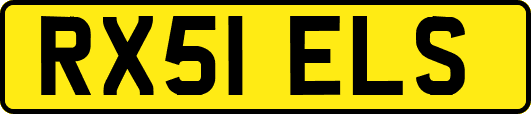 RX51 ELS